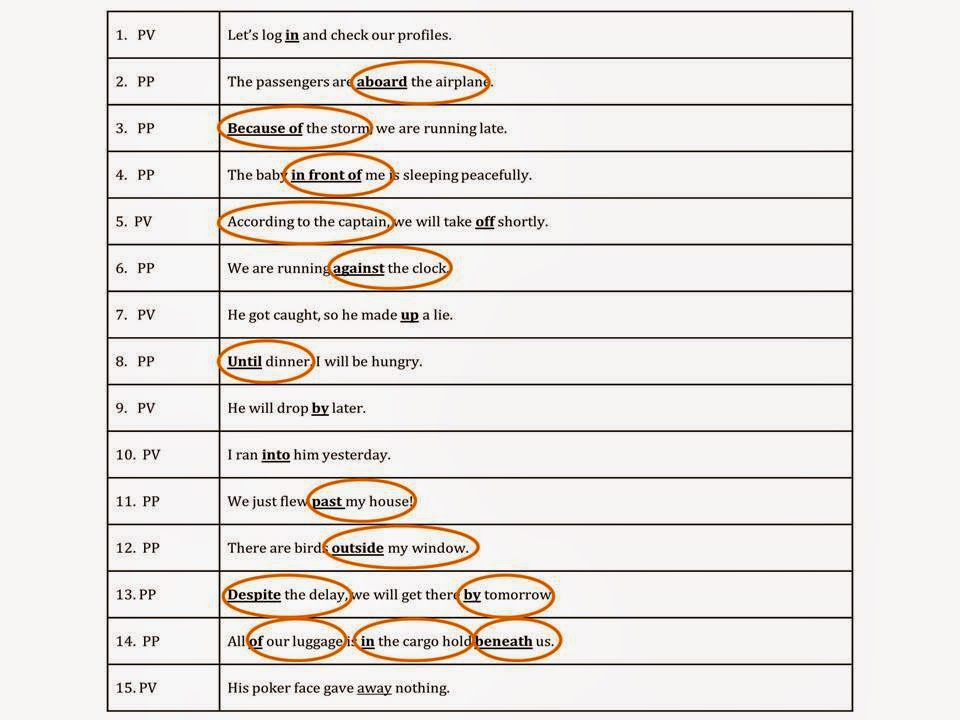 | 1. PV | Let's log in and check our profiles. |
|---|---|
| 2. PP | The passengers are aboard the airplane. |
| 3. PP | Because of the storm, we are running late. |
| 4. PP | The baby in front of me is sleeping peacefully. |
| 5. PV | According to the captain, we will take off shortly. |
| 6. PP | We are running against the clock. |
| 7. PV | He got caught, so he made up a lie. |
| 8. PP | Until dinner, I will be hungry. |
| 9. PV | He will drop by later. |
| 10. PV | I ran into him yesterday. |
| 11. PP | We just flew past my house! |
| 12. PP | There are birds outside my window. |
| 13. PP | Despite the delay, we will get there by tomorrow. |
| 14. PP | All of our luggage is in the cargo hold beneath us. |
| 15. PV | His poker face gave away nothing. |